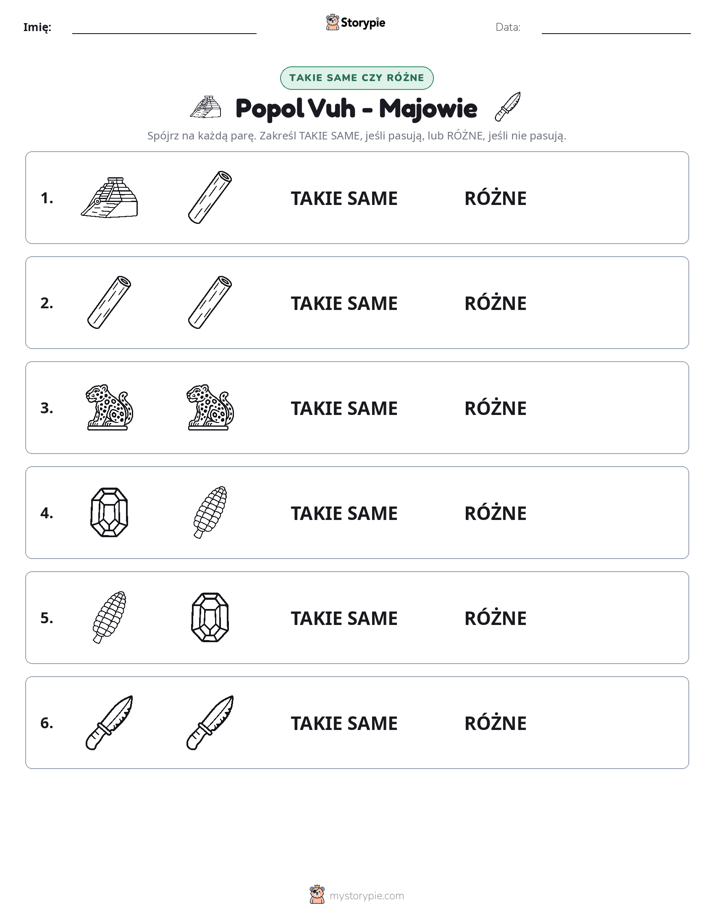 Imię: ____ Storypie Data: ____

TAKIE SAME CZY RÓŻNE

Popol Vuh - Majowie

Spójrz na każdą parę. Zakreśl TAKIE SAME, jeśli pasują, lub RÓŻNE, jeśli nie pasują.

1. TAKIE SAME RÓŻNE

2. TAKIE SAME RÓŻNE

3. TAKIE SAME RÓŻNE

4. TAKIE SAME RÓŻNE

5. TAKIE SAME RÓŻNE

6. TAKIE SAME RÓŻNE

mystorypie.com